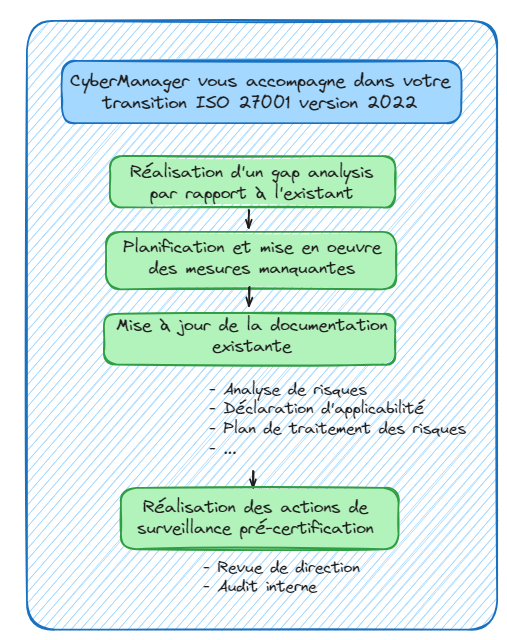 CyberManager vous accompagne dans votre transition ISO 27001 version 2022

Réalisation d'un gap analysis par rapport à l'existant

Planification et mise en oeuvre des mesures manquantes

Mise à jour de la documentation existante

- Analyse de risques
- Déclaration d'applicabilité
- Plan de traitement des risques
- ...

Réalisation des actions de surveillance pré-certification

- Revue de direction
- Audit interne